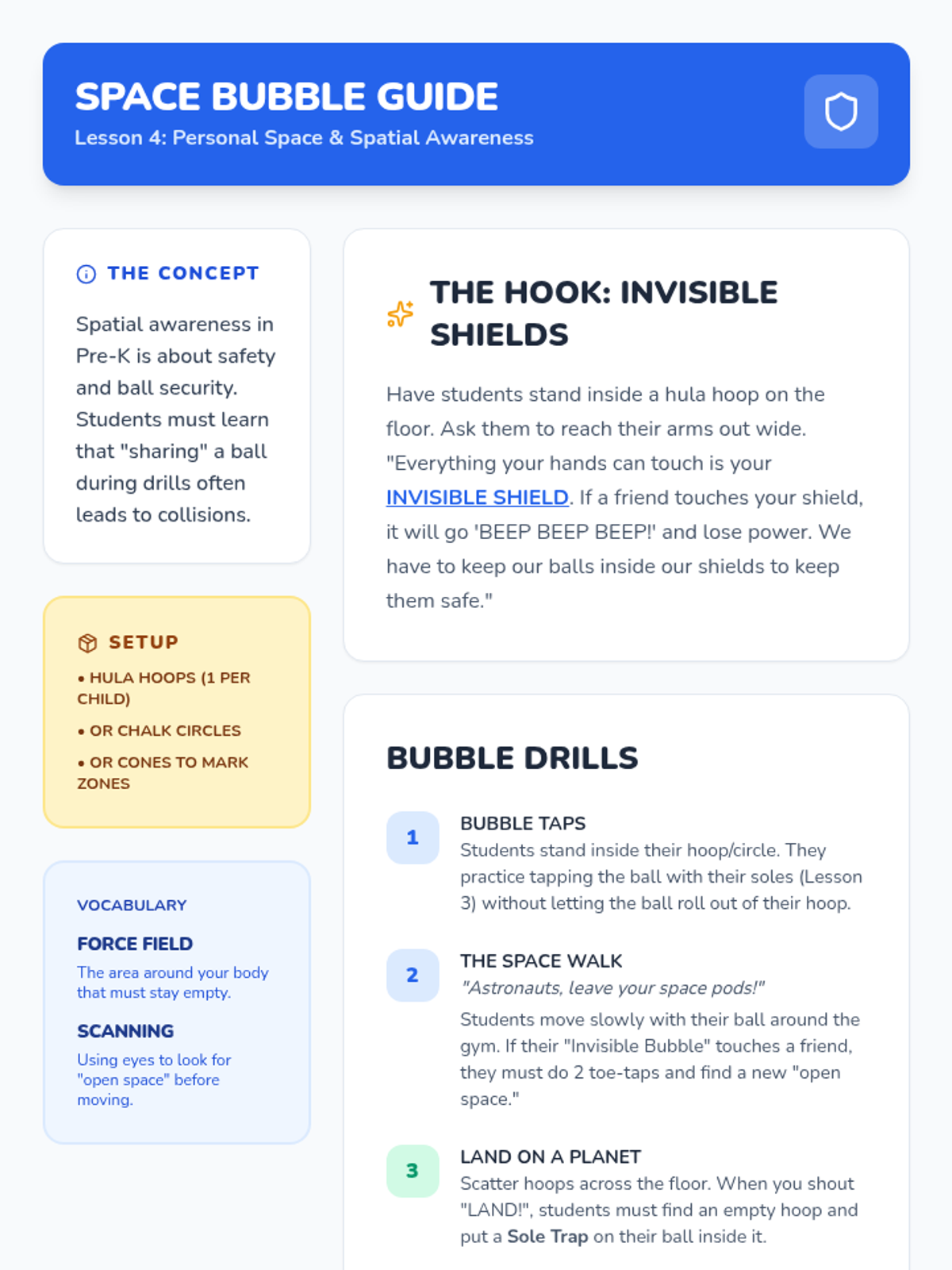 SPACE BUBBLE GUIDE
Lesson 4: Personal Space & Spatial Awareness

THE CONCEPT

Spatial awareness in Pre-K is about safety and ball security. Students must learn that "sharing" a ball during drills often leads to collisions.

SETUP

• HULA HOOPS (1 PER CHILD)
• OR CHALK CIRCLES
• OR CONES TO MARK ZONES

VOCABULARY

FORCE FIELD
The area around your body that must stay empty.

SCANNING
Using eyes to look for "open space" before moving.

THE HOOK: INVISIBLE SHIELDS

Have students stand inside a hula hoop on the floor. Ask them to reach their arms out wide. "Everything your hands can touch is your INVISIBLE SHIELD. If a friend touches your shield, it will go 'BEEP BEEP BEEP!' and lose power. We have to keep our balls inside our shields to keep them safe."

BUBBLE DRILLS

1
BUBBLE TAPS
Students stand inside their hoop/circle. They practice tapping the ball with their soles (Lesson 3) without letting the ball roll out of their hoop.

2
THE SPACE WALK
"Astronauts, leave your space pods!"
Students move slowly with their ball around the gym. If their "Invisible Bubble" touches a friend, they must do 2 toe-taps and find a new "open space."

3
LAND ON A PLANET
Scatter hoops across the floor. When you shout "LAND!", students must find an empty hoop and put a Sole Trap on their ball inside it.